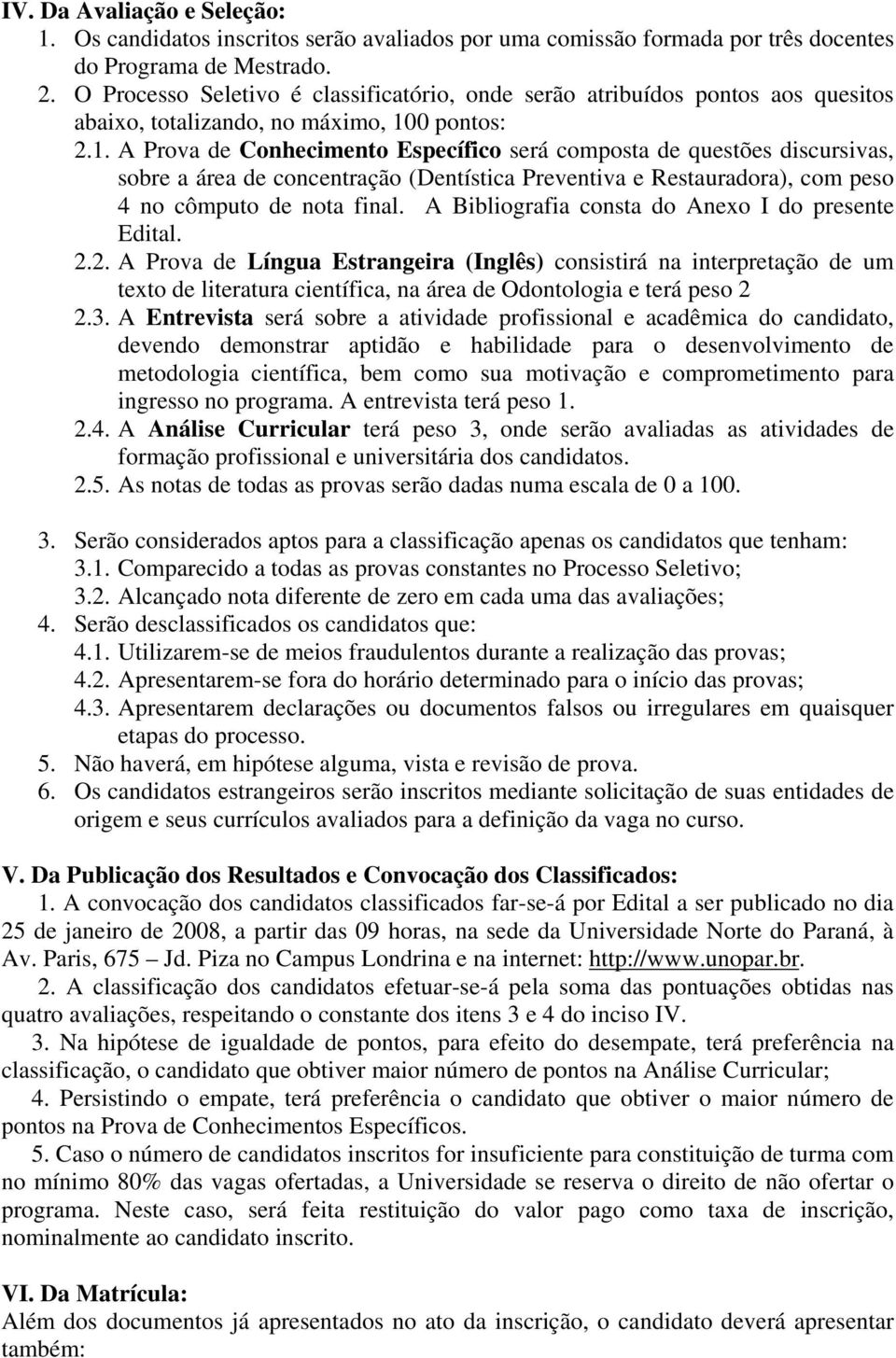 IV. Da Avaliação e Seleção:
1. Os candidatos inscritos serão avaliados por uma comissão formada por três docentes do Programa de Mestrado.
2. O Processo Seletivo é classificatório, onde serão atribuídos pontos aos quesitos abaixo, totalizando, no máximo, 100 pontos:
2.1. A Prova de Conhecimento Específico será composta de questões discursivas, sobre a área de concentração (Dentística Preventiva e Restauradora), com peso 4 no cômputo de nota final. A Bibliografia consta do Anexo I do presente Edital.
2.2. A Prova de Língua Estrangeira (Inglês) consistirá na interpretação de um texto de literatura científica, na área de Odontologia e terá peso 2
2.3. A Entrevista será sobre a atividade profissional e acadêmica do candidato, devendo demonstrar aptidão e habilidade para o desenvolvimento de metodologia científica, bem como sua motivação e comprometimento para ingresso no programa. A entrevista terá peso 1.
2.4. A Análise Curricular terá peso 3, onde serão avaliadas as atividades de formação profissional e universitária dos candidatos.
2.5. As notas de todas as provas serão dadas numa escala de 0 a 100.

3. Serão considerados aptos para a classificação apenas os candidatos que tenham:
3.1. Comparecido a todas as provas constantes no Processo Seletivo;
3.2. Alcançado nota diferente de zero em cada uma das avaliações;
4. Serão desclassificados os candidatos que:
4.1. Utilizarem-se de meios fraudulentos durante a realização das provas;
4.2. Apresentarem-se fora do horário determinado para o início das provas;
4.3. Apresentarem declarações ou documentos falsos ou irregulares em quaisquer etapas do processo.
5. Não haverá, em hipótese alguma, vista e revisão de prova.
6. Os candidatos estrangeiros serão inscritos mediante solicitação de suas entidades de origem e seus currículos avaliados para a definição da vaga no curso.

V. Da Publicação dos Resultados e Convocação dos Classificados:
1. A convocação dos candidatos classificados far-se-á por Edital a ser publicado no dia 25 de janeiro de 2008, a partir das 09 horas, na sede da Universidade Norte do Paraná, à Av. Paris, 675 – Jd. Piza no Campus Londrina e na internet: http://www.unopar.br.
2. A classificação dos candidatos efetuar-se-á pela soma das pontuações obtidas nas quatro avaliações, respeitando o constante dos itens 3 e 4 do inciso IV.
3. Na hipótese de igualdade de pontos, para efeito do desempate, terá preferência na classificação, o candidato que obtiver maior número de pontos na Análise Curricular;
4. Persistindo o empate, terá preferência o candidato que obtiver o maior número de pontos na Prova de Conhecimentos Específicos.
5. Caso o número de candidatos inscritos for insuficiente para constituição de turma com no mínimo 80% das vagas ofertadas, a Universidade se reserva o direito de não ofertar o programa. Neste caso, será feita restituição do valor pago como taxa de inscrição, nominalmente ao candidato inscrito.

VI. Da Matrícula:
Além dos documentos já apresentados no ato da inscrição, o candidato deverá apresentar também: